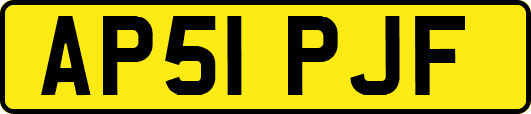 AP51 PJF